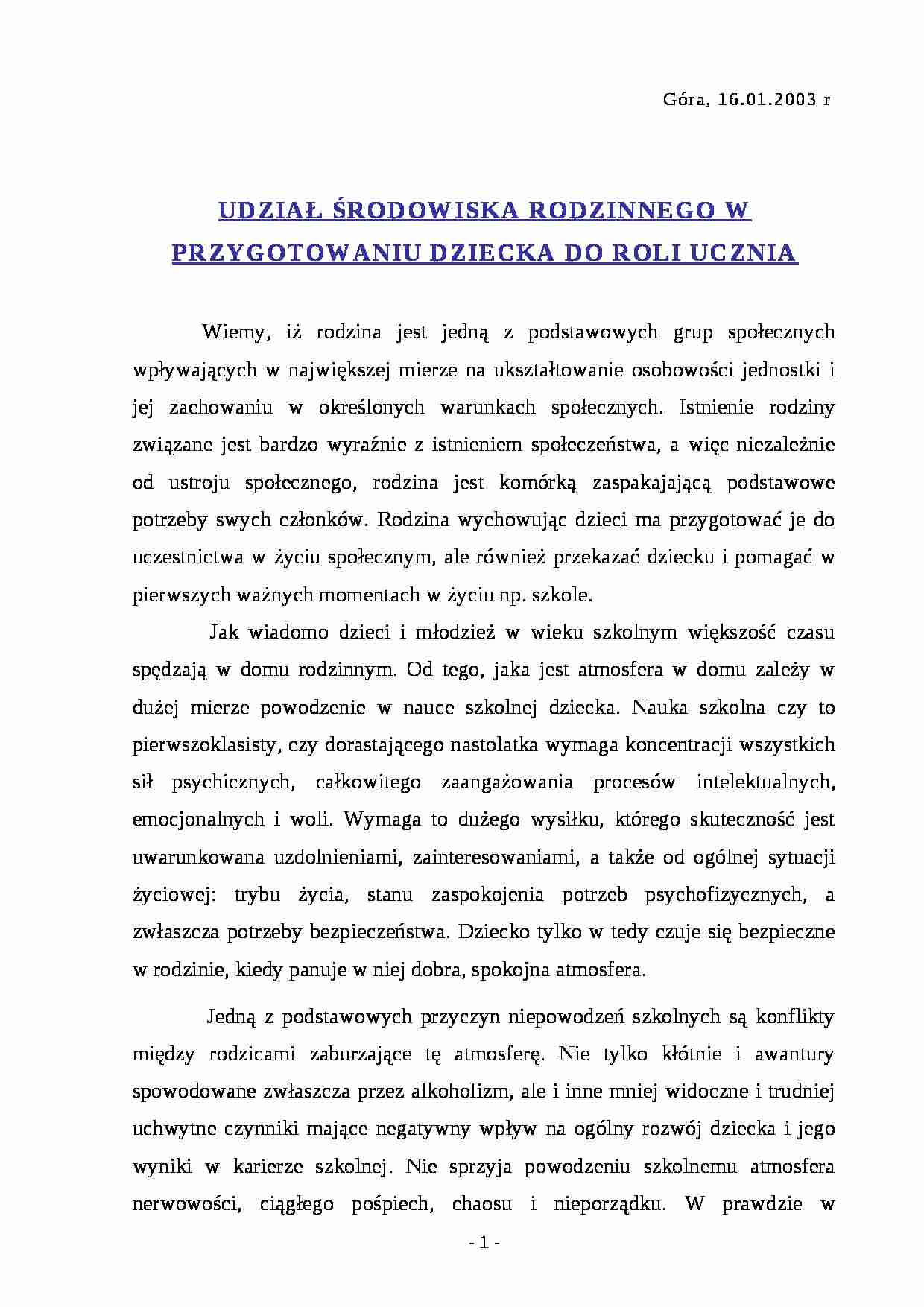 Góra, 16.01.2003 r

UDZIAŁ ŚRODOWISKA RODZINNEGO W PRZYGOTOWANIU DZIECKA DO ROLI UCZNIA

Wiemy, iż rodzina jest jedną z podstawowych grup społecznych wpływających w największej mierze na ukształtowanie osobowości jednostki i jej zachowaniu w określonych warunkach społecznych. Istnienie rodziny związane jest bardzo wyraźnie z istnieniem społeczeństwa, a więc niezależnie od ustroju społecznego, rodzina jest komórką zaspakajającą podstawowe potrzeby swych członków. Rodzina wychowując dzieci ma przygotować je do uczestnictwa w życiu społecznym, ale również przekazać dziecku i pomagać w pierwszych ważnych momentach w życiu np. szkole.

Jak wiadomo dzieci i młodzież w wieku szkolnym większość czasu spędzają w domu rodzinnym. Od tego, jaka jest atmosfera w domu zależy w dużej mierze powodzenie w nauce szkolnej dziecka. Nauka szkolna czy to pierwszoklasisty, czy dorastającego nastolatka wymaga koncentracji wszystkich sił psychicznych, całkowitego zaangażowania procesów intelektualnych, emocjonalnych i woli. Wymaga to dużego wysiłku, którego skuteczność jest uwarunkowana uzdolnieniami, zainteresowaniami, a także od ogólnej sytuacji życiowej: trybu życia, stanu zaspokojenia potrzeb psychofizycznych, a zwłaszcza potrzeby bezpieczeństwa. Dziecko tylko w tedy czuje się bezpieczne w rodzinie, kiedy panuje w niej dobra, spokojna atmosfera.

Jedną z podstawowych przyczyn niepowodzeń szkolnych są konflikty między rodzicami zaburzające tę atmosferę. Nie tylko kłótnie i awantury spowodowane zwłaszcza przez alkoholizm, ale i inne mniej widoczne i trudniej uchwytne czynniki mające negatywny wpływ na ogólny rozwój dziecka i jego wyniki w karierze szkolnej. Nie sprzyja powodzeniu szkolnemu atmosfera nerwowości, ciągłego pośpiech, chaosu i nieporządku. W prawdzie w

- 1 -